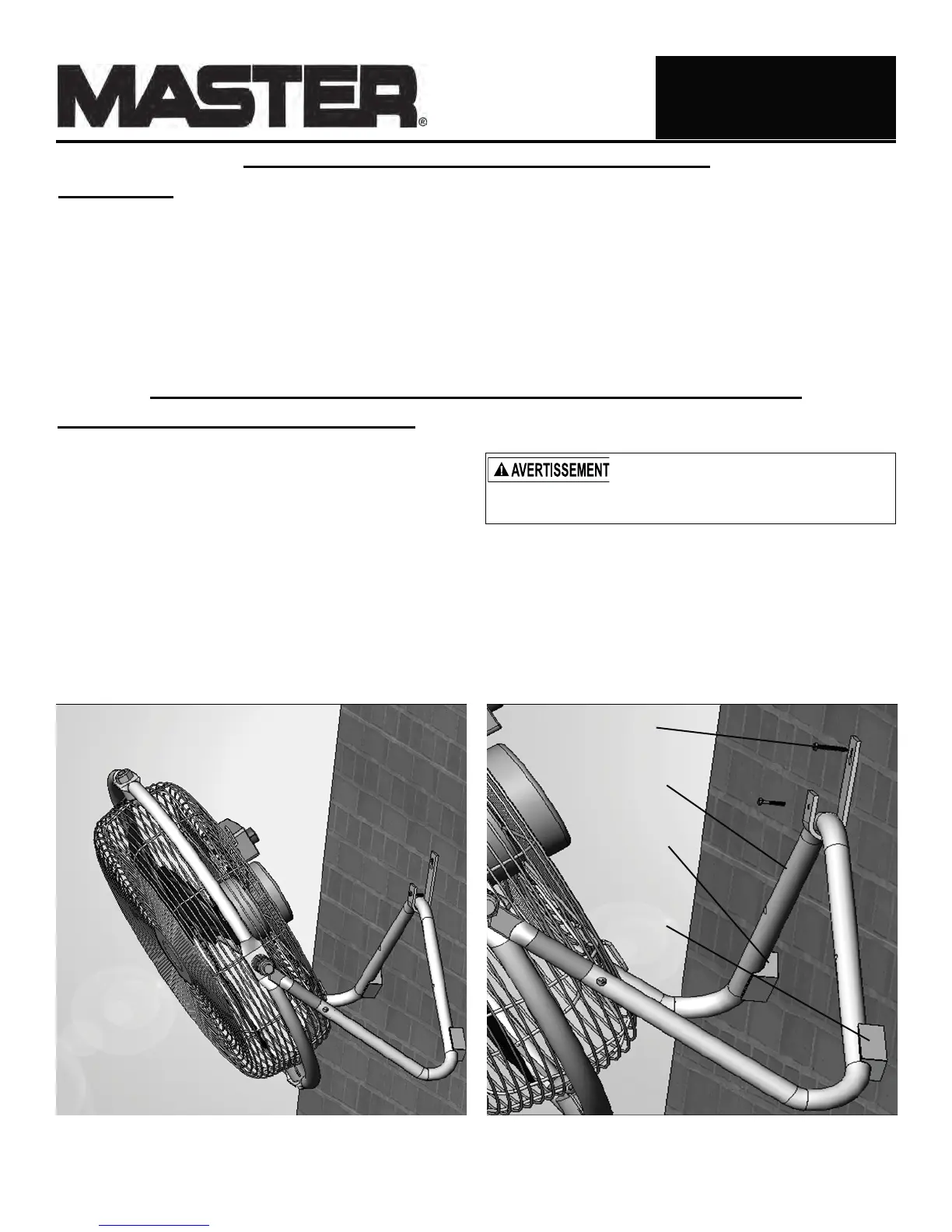 MASTER®

AVERTISSEMENT